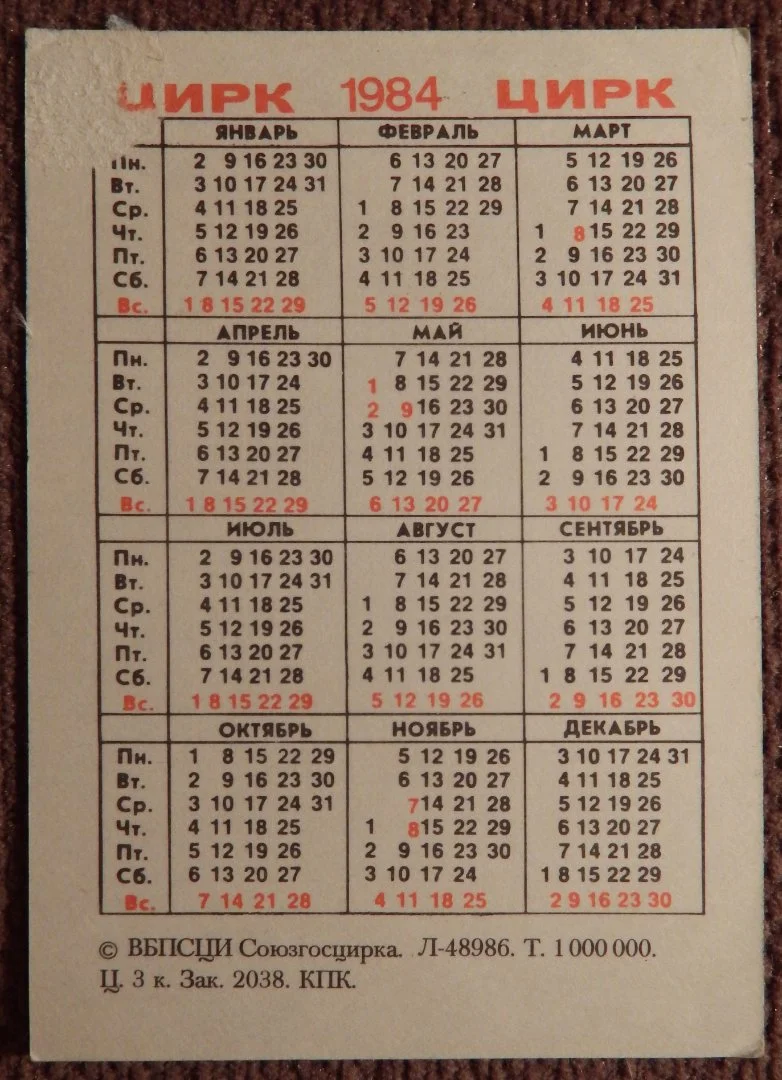 ЦИРК 1984 ЦИРК

| | ЯНВАРЬ | ФЕВРАЛЬ | МАРТ |
|---|---|---|---|
| Пн. | 2 9 16 23 30 | 6 13 20 27 | 5 12 19 26 |
| Вт. | 3 10 17 24 31 | 7 14 21 28 | 6 13 20 27 |
| Ср. | 4 11 18 25 | 1 8 15 22 29 | 7 14 21 28 |
| Чт. | 5 12 19 26 | 2 9 16 23 | 1 8 15 22 29 |
| Пт. | 6 13 20 27 | 3 10 17 24 | 2 9 16 23 30 |
| Сб. | 7 14 21 28 | 4 11 18 25 | 3 10 17 24 31 |
| Вс. | 1 8 15 22 29 | 5 12 19 26 | 4 11 18 25 |

| | АПРЕЛЬ | МАЙ | ИЮНЬ |
|---|---|---|---|
| Пн. | 2 9 16 23 30 | 7 14 21 28 | 4 11 18 25 |
| Вт. | 3 10 17 24 | 1 8 15 22 29 | 5 12 19 26 |
| Ср. | 4 11 18 25 | 2 9 16 23 30 | 6 13 20 27 |
| Чт. | 5 12 19 26 | 3 10 17 24 31 | 7 14 21 28 |
| Пт. | 6 13 20 27 | 4 11 18 25 | 1 8 15 22 29 |
| Сб. | 7 14 21 28 | 5 12 19 26 | 2 9 16 23 30 |
| Вс. | 1 8 15 22 29 | 6 13 20 27 | 3 10 17 24 |

| | ИЮЛЬ | АВГУСТ | СЕНТЯБРЬ |
|---|---|---|---|
| Пн. | 2 9 16 23 30 | 6 13 20 27 | 3 10 17 24 |
| Вт. | 3 10 17 24 31 | 7 14 21 28 | 4 11 18 25 |
| Ср. | 4 11 18 25 | 1 8 15 22 29 | 5 12 19 26 |
| Чт. | 5 12 19 26 | 2 9 16 23 30 | 6 13 20 27 |
| Пт. | 6 13 20 27 | 3 10 17 24 31 | 7 14 21 28 |
| Сб. | 7 14 21 28 | 4 11 18 25 | 1 8 15 22 29 |
| Вс. | 1 8 15 22 29 | 5 12 19 26 | 2 9 16 23 30 |

| | ОКТЯБРЬ | НОЯБРЬ | ДЕКАБРЬ |
|---|---|---|---|
| Пн. | 1 8 15 22 29 | 5 12 19 26 | 3 10 17 24 31 |
| Вт. | 2 9 16 23 30 | 6 13 20 27 | 4 11 18 25 |
| Ср. | 3 10 17 24 31 | 7 14 21 28 | 5 12 19 26 |
| Чт. | 4 11 18 25 | 1 8 15 22 29 | 6 13 20 27 |
| Пт. | 5 12 19 26 | 2 9 16 23 30 | 7 14 21 28 |
| Сб. | 6 13 20 27 | 3 10 17 24 | 1 8 15 22 29 |
| Вс. | 7 14 21 28 | 4 11 18 25 | 2 9 16 23 30 |

© ВБПСЦИ Союзгосцирка. Л-48986. Т. 1 000 000. Ц. 3 к. Зак. 2038. КПК.